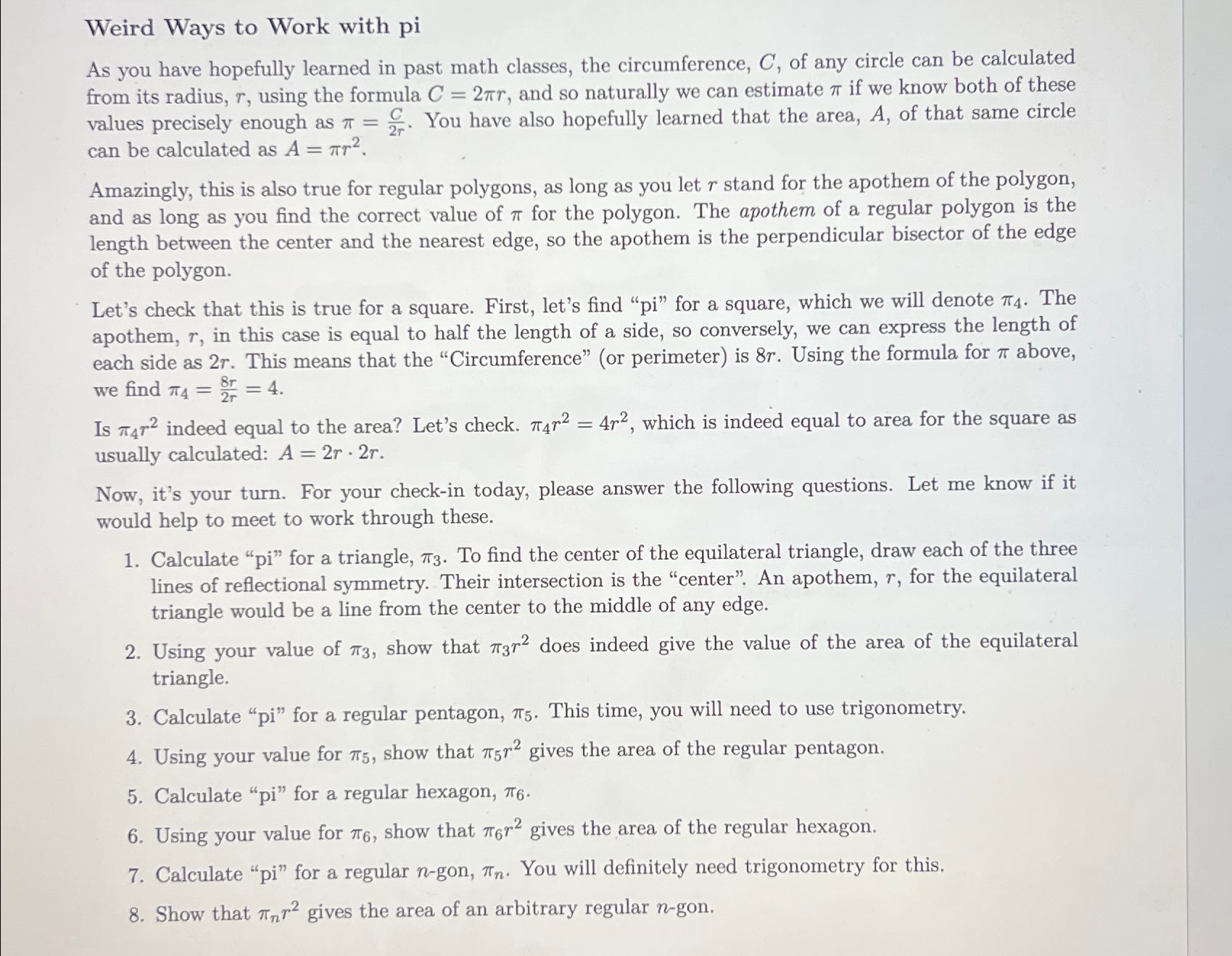 Weird Ways to Work with pi

As you have hopefully learned in past math classes, the circumference, $C$, of any circle can be calculated from its radius, $r$, using the formula $C = 2\pi r$, and so naturally we can estimate $\pi$ if we know both of these values precisely enough as $\pi = \frac{C}{2r}$. You have also hopefully learned that the area, $A$, of that same circle can be calculated as $A = \pi r^2$.

Amazingly, this is also true for regular polygons, as long as you let $r$ stand for the apothem of the polygon, and as long as you find the correct value of $\pi$ for the polygon. The apothem of a regular polygon is the length between the center and the nearest edge, so the apothem is the perpendicular bisector of the edge of the polygon.

Let's check that this is true for a square. First, let's find "pi" for a square, which we will denote $\pi_4$. The apothem, $r$, in this case is equal to half the length of a side, so conversely, we can express the length of each side as $2r$. This means that the "Circumference" (or perimeter) is $8r$. Using the formula for $\pi$ above, we find $\pi_4 = \frac{8r}{2r} = 4$.

Is $\pi_4 r^2$ indeed equal to the area? Let's check. $\pi_4 r^2 = 4r^2$, which is indeed equal to area for the square as usually calculated: $A = 2r \cdot 2r$.

Now, it's your turn. For your check-in today, please answer the following questions. Let me know if it would help to meet to work through these.

1. Calculate "pi" for a triangle, $\pi_3$. To find the center of the equilateral triangle, draw each of the three lines of reflectional symmetry. Their intersection is the "center". An apothem, $r$, for the equilateral triangle would be a line from the center to the middle of any edge.

2. Using your value of $\pi_3$, show that $\pi_3 r^2$ does indeed give the value of the area of the equilateral triangle.

3. Calculate "pi" for a regular pentagon, $\pi_5$. This time, you will need to use trigonometry.

4. Using your value for $\pi_5$, show that $\pi_5 r^2$ gives the area of the regular pentagon.

5. Calculate "pi" for a regular hexagon, $\pi_6$.

6. Using your value for $\pi_6$, show that $\pi_6 r^2$ gives the area of the regular hexagon.

7. Calculate "pi" for a regular $n$-gon, $\pi_n$. You will definitely need trigonometry for this.

8. Show that $\pi_n r^2$ gives the area of an arbitrary regular $n$-gon.